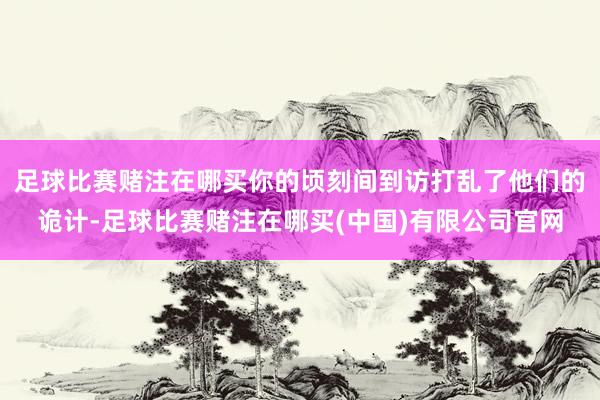 足球比赛赌注在哪买你的顷刻间到访打乱了他们的诡计-足球比赛赌注在哪买(中国)有限公司官网